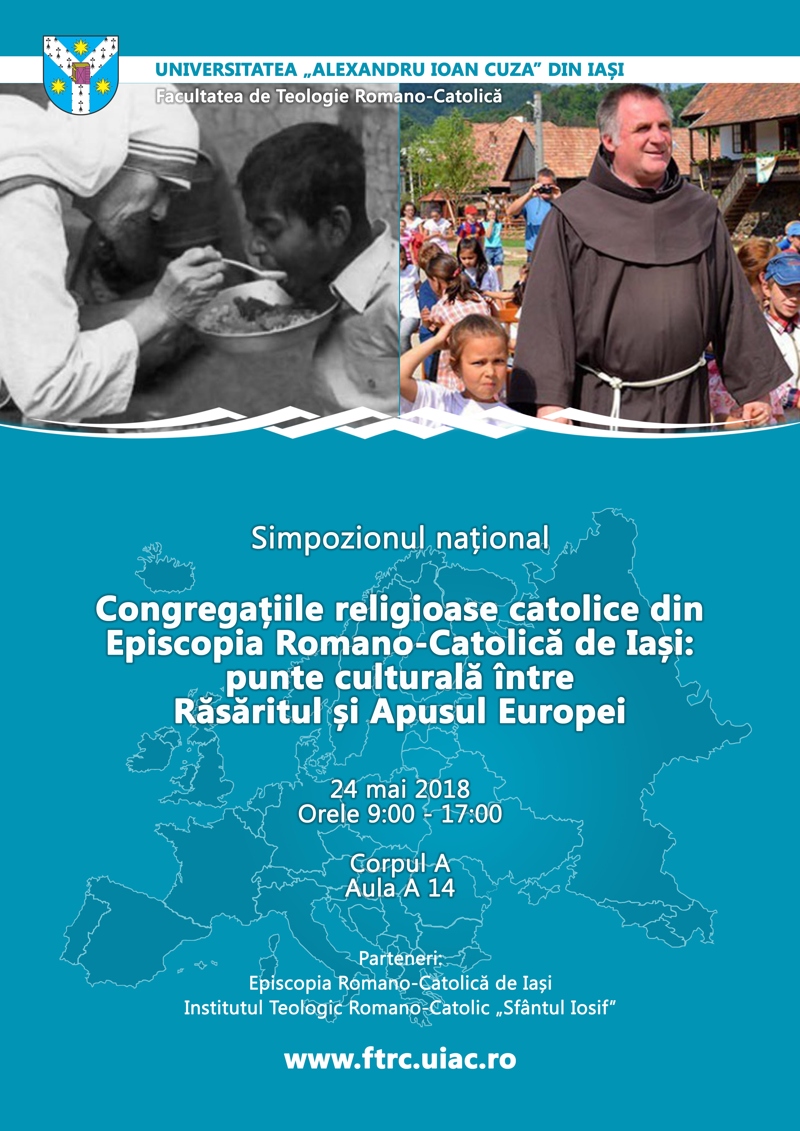 UNIVERSITATEA „ALEXANDRU IOAN CUZA” DIN IAȘI
Facultatea de Teologie Romano-Catolică

Simpozionul național

Congregațiile religioase catolice din Episcopia Romano-Catolică de Iași: punte culturală între Răsăritul și Apusul Europei

24 mai 2018
Orele 9:00 - 17:00

Corpul A
Aula A 14

Parteneri:
Episcopia Romano-Catolică de Iași
Institutul Teologic Romano-Catolic „Sfântul Iosif”

www.ftrc.uiac.ro